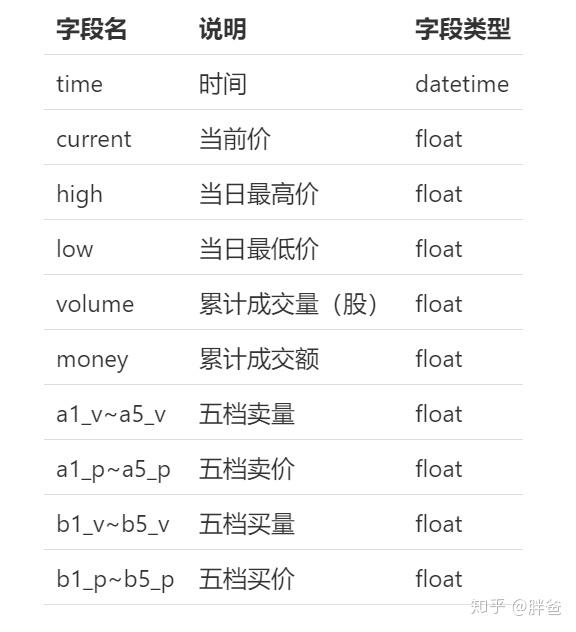 | 字段名 | 说明 | 字段类型 |
|---|---|---|
| time | 时间 | datetime |
| current | 当前价 | float |
| high | 当日最高价 | float |
| low | 当日最低价 | float |
| volume | 累计成交量（股） | float |
| money | 累计成交额 | float |
| a1_v~a5_v | 五档卖量 | float |
| a1_p~a5_p | 五档卖价 | float |
| b1_v~b5_v | 五档买量 | float |
| b1_p~b5_p | 五档买价 | float |

知乎 @胖爸